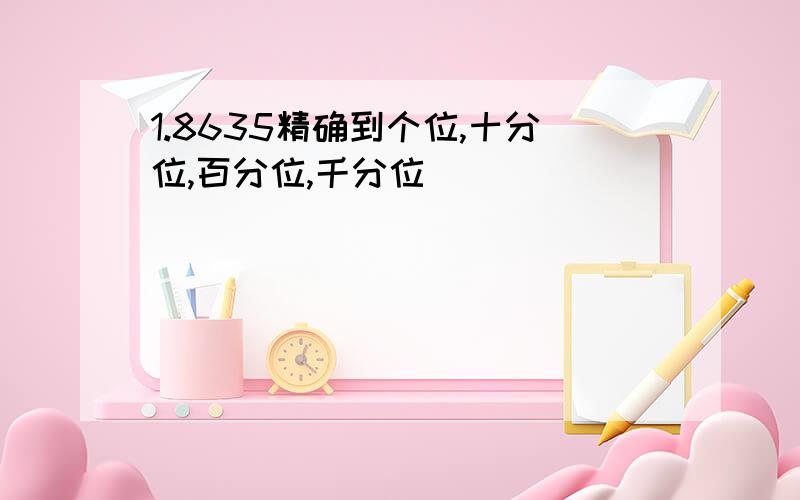 1.8635精确到个位,十分位,百分位,千分位